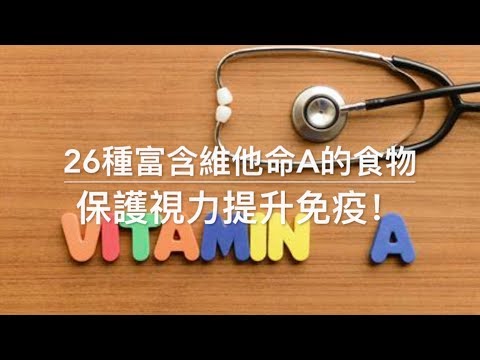 26種富含維他命A的食物
保護視力提升免疫！

VITAMIN A